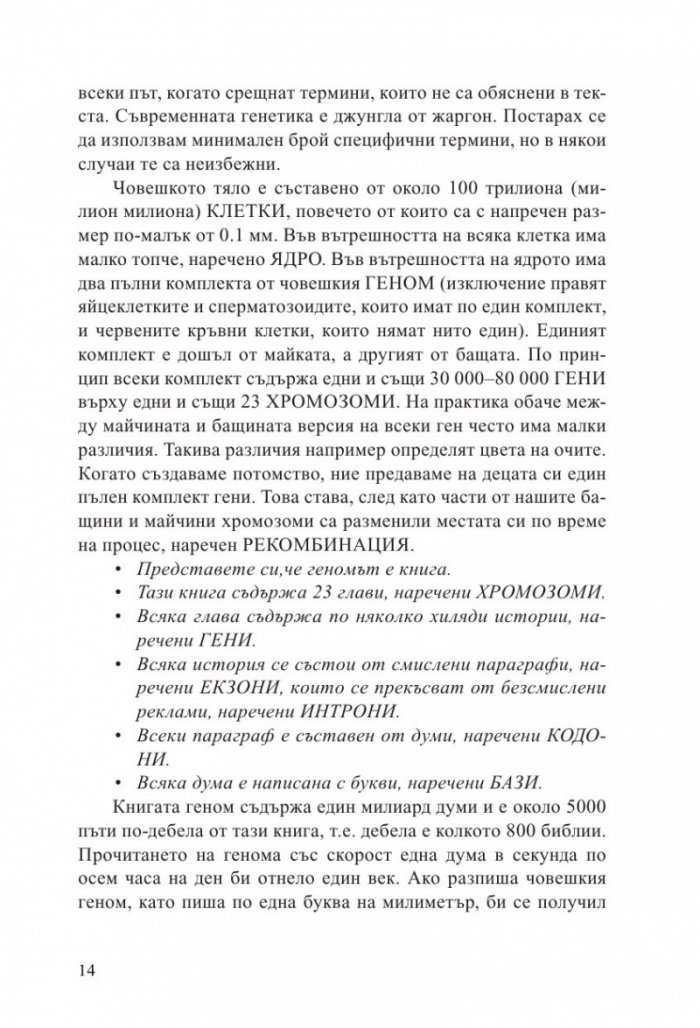 всеки път, когато срещнат термини, които не са обяснени в текста. Съвременната генетика е джунгла от жаргон. Постарах се да използвам минимален брой специфични термини, но в някои случаи те са неизбежни.

Човешкото тяло е съставено от около 100 трилиона (милион милиона) КЛЕТКИ, повечето от които са с напречен размер по-малък от 0.1 мм. Във вътрешността на всяка клетка има малко топче, наречено ЯДРО. Във вътрешността на ядрото има два пълни комплекта от човешкия ГЕНОМ (изключение правят яйцеклетките и сперматозоидите, които имат по един комплект, и червените кръвни клетки, които нямат нито един). Единият комплект е дошъл от майката, а другият от бащата. По принцип всеки комплект съдържа едни и същи 30 000–80 000 ГЕНИ върху едни и същи 23 ХРОМОЗОМИ. На практика обаче между майчината и бащината версия на всеки ген често има малки различия. Такива различия например определят цвета на очите. Когато създаваме потомство, ние предаваме на децата си един пълен комплект гени. Това става, след като части от нашите бащини и майчини хромозоми са разменили местата си по време на процес, наречен РЕКОМБИНАЦИЯ.

• Представете си,че геномът е книга.
• Тази книга съдържа 23 глави, наречени ХРОМОЗОМИ.
• Всяка глава съдържа по няколко хиляди истории, наречени ГЕНИ.
• Всяка история се състои от смислени параграфи, наречени ЕКЗОНИ, които се прекъсват от безсмислени реклами, наречени ИНТРОНИ.
• Всеки параграф е съставен от думи, наречени КОДОНИ.
• Всяка дума е написана с букви, наречени БАЗИ.

Книгата геном съдържа един милиард думи и е около 5000 пъти по-дебела от тази книга, т.е. дебела е колкото 800 библии. Прочитането на генома със скорост една дума в секунда по осем часа на ден би отнело един век. Ако разпиша човешкия геном, като пиша по една буква на милиметър, би се получил

14